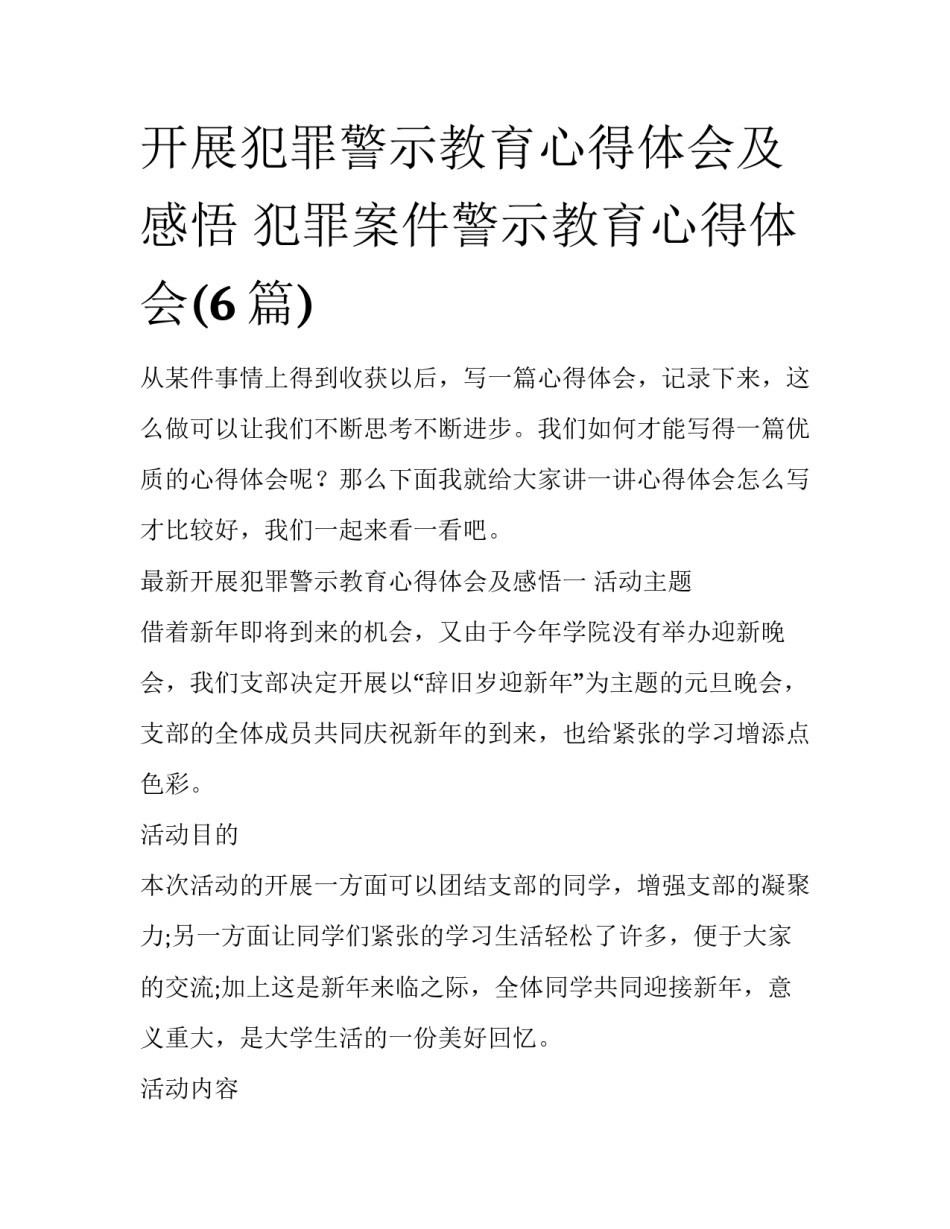 开展犯罪警示教育心得体会及感悟 犯罪案件警示教育心得体会(6 篇)

从某件事情上得到收获以后，写一篇心得体会，记录下来，这么做可以让我们不断思考不断进步。我们如何才能写得一篇优质的心得体会呢？那么下面我就给大家讲一讲心得体会怎么写才比较好，我们一起来看一看吧。

最新开展犯罪警示教育心得体会及感悟一 活动主题

借着新年即将到来的机会，又由于今年学院没有举办迎新晚会，我们支部决定开展以“辞旧岁迎新年”为主题的元旦晚会，支部的全体成员共同庆祝新年的到来，也给紧张的学习增添点色彩。

活动目的

本次活动的开展一方面可以团结支部的同学，增强支部的凝聚力;另一方面让同学们紧张的学习生活轻松了许多，便于大家的交流;加上这是新年来临之际，全体同学共同迎接新年，意义重大，是大学生活的一份美好回忆。

活动内容